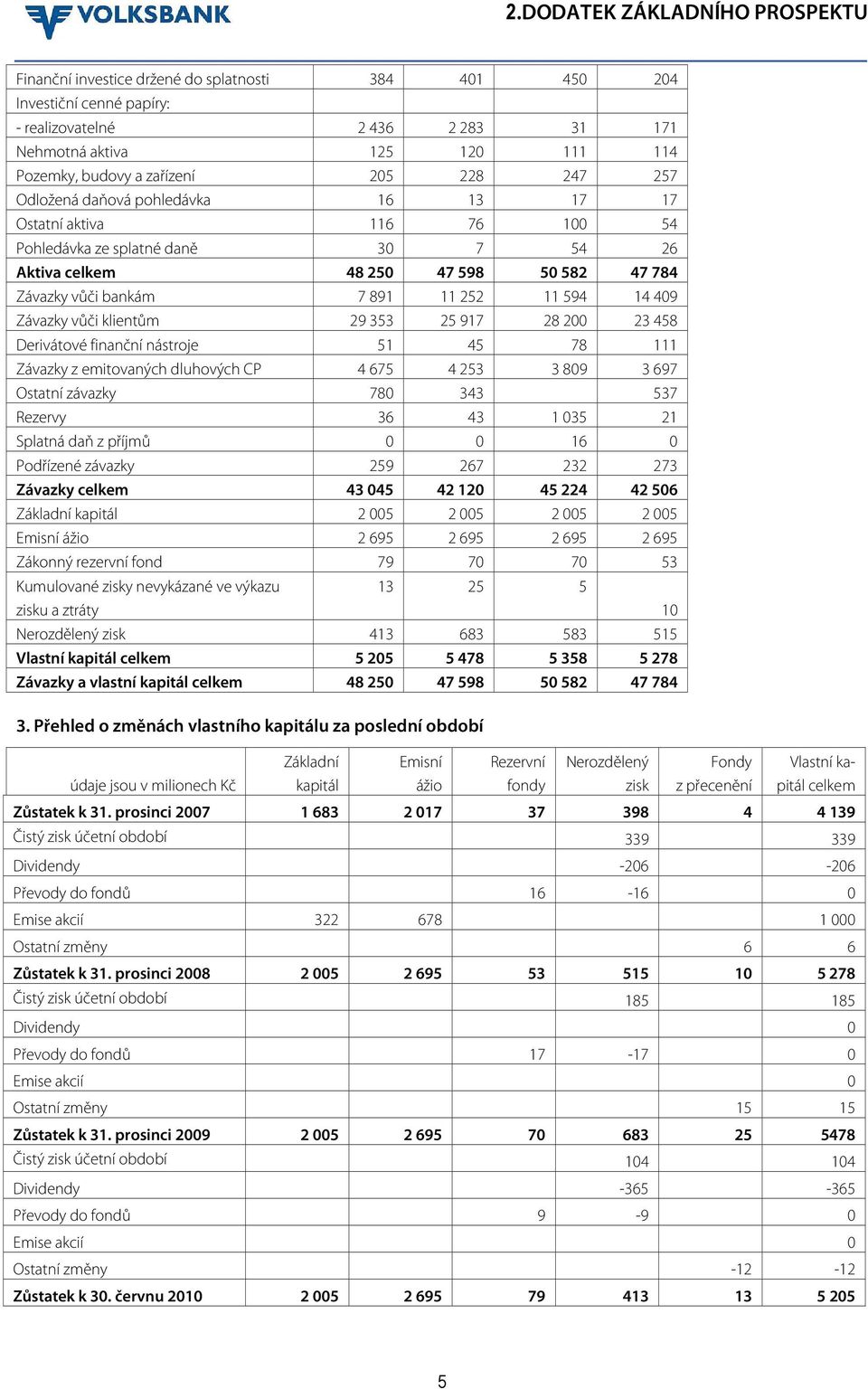 VOLKSBANK

2.DODATEK ZÁKLADNÍHO PROSPEKTU

| | | | | |
|---|---|---|---|---|
| Finanční investice držené do splatnosti | 384 | 401 | 450 | 204 |
| Investiční cenné papíry: | | | | |
| - realizovatelné | 2 436 | 2 283 | 31 | 171 |
| Nehmotná aktiva | 125 | 120 | 111 | 114 |
| Pozemky, budovy a zařízení | 205 | 228 | 247 | 257 |
| Odložená daňová pohledávka | 16 | 13 | 17 | 17 |
| Ostatní aktiva | 116 | 76 | 100 | 54 |
| Pohledávka ze splatné daně | 30 | 7 | 54 | 26 |
| **Aktiva celkem** | **48 250** | **47 598** | **50 582** | **47 784** |
| Závazky vůči bankám | 7 891 | 11 252 | 11 594 | 14 409 |
| Závazky vůči klientům | 29 353 | 25 917 | 28 200 | 23 458 |
| Derivátové finanční nástroje | 51 | 45 | 78 | 111 |
| Závazky z emitovaných dluhových CP | 4 675 | 4 253 | 3 809 | 3 697 |
| Ostatní závazky | 780 | 343 | | 537 |
| Rezervy | 36 | 43 | 1 035 | 21 |
| Splatná daň z příjmů | 0 | 0 | 16 | 0 |
| Podřízené závazky | 259 | 267 | 232 | 273 |
| **Závazky celkem** | **43 045** | **42 120** | **45 224** | **42 506** |
| Základní kapitál | 2 005 | 2 005 | 2 005 | 2 005 |
| Emisní ážio | 2 695 | 2 695 | 2 695 | 2 695 |
| Zákonný rezervní fond | 79 | 70 | 70 | 53 |
| Kumulované zisky nevykázané ve výkazu zisku a ztráty | 13 | 25 | 5 | 10 |
| Nerozdělený zisk | 413 | 683 | 583 | 515 |
| **Vlastní kapitál celkem** | **5 205** | **5 478** | **5 358** | **5 278** |
| **Závazky a vlastní kapitál celkem** | **48 250** | **47 598** | **50 582** | **47 784** |

3. Přehled o změnách vlastního kapitálu za poslední období

| údaje jsou v milionech Kč | Základní kapitál | Emisní ážio | Rezervní fondy | Nerozdělený zisk | Fondy z přecenění | Vlastní kapitál celkem |
|---|---|---|---|---|---|---|
| **Zůstatek k 31. prosinci 2007** | **1 683** | **2 017** | **37** | **398** | **4** | **4 139** |
| Čistý zisk účetní období | | | | 339 | | 339 |
| Dividendy | | | | -206 | | -206 |
| Převody do fondů | | | 16 | -16 | | 0 |
| Emise akcií | 322 | 678 | | | | 1 000 |
| Ostatní změny | | | | | 6 | 6 |
| **Zůstatek k 31. prosinci 2008** | **2 005** | **2 695** | **53** | **515** | **10** | **5 278** |
| Čistý zisk účetní období | | | | 185 | | 185 |
| Dividendy | | | | | | 0 |
| Převody do fondů | | | 17 | -17 | | 0 |
| Emise akcií | | | | | | 0 |
| Ostatní změny | | | | | 15 | 15 |
| **Zůstatek k 31. prosinci 2009** | **2 005** | **2 695** | **70** | **683** | **25** | **5478** |
| Čistý zisk účetní období | | | | 104 | | 104 |
| Dividendy | | | | -365 | | -365 |
| Převody do fondů | | | 9 | -9 | | 0 |
| Emise akcií | | | | | | 0 |
| Ostatní změny | | | | | -12 | -12 |
| **Zůstatek k 30. červnu 2010** | **2 005** | **2 695** | **79** | **413** | **13** | **5 205** |

5